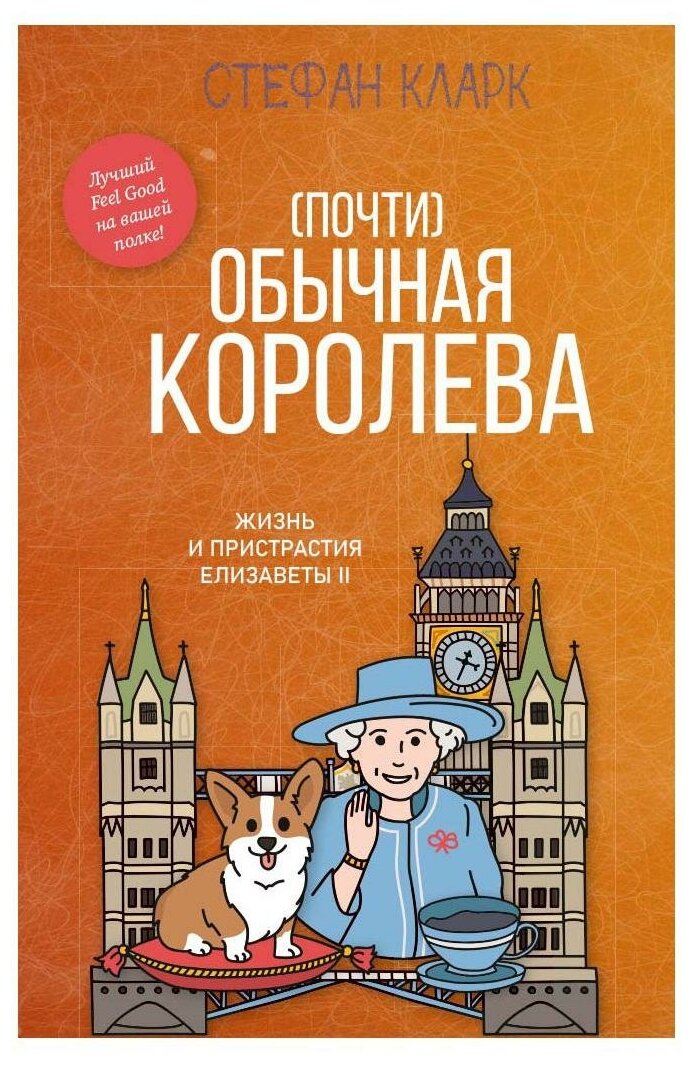 СТЕФАН КЛАРК

Лучший Feel Good на вашей полке!

(ПОЧТИ) ОБЫЧНАЯ КОРОЛЕВА

ЖИЗНЬ И ПРИСТРАСТИЯ ЕЛИЗАВЕТЫ II